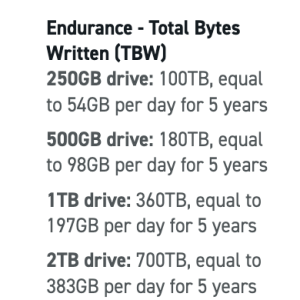 Endurance - Total Bytes Written (TBW)
250GB drive: 100TB, equal to 54GB per day for 5 years

500GB drive: 180TB, equal to 98GB per day for 5 years

1TB drive: 360TB, equal to 197GB per day for 5 years

2TB drive: 700TB, equal to 383GB per day for 5 years